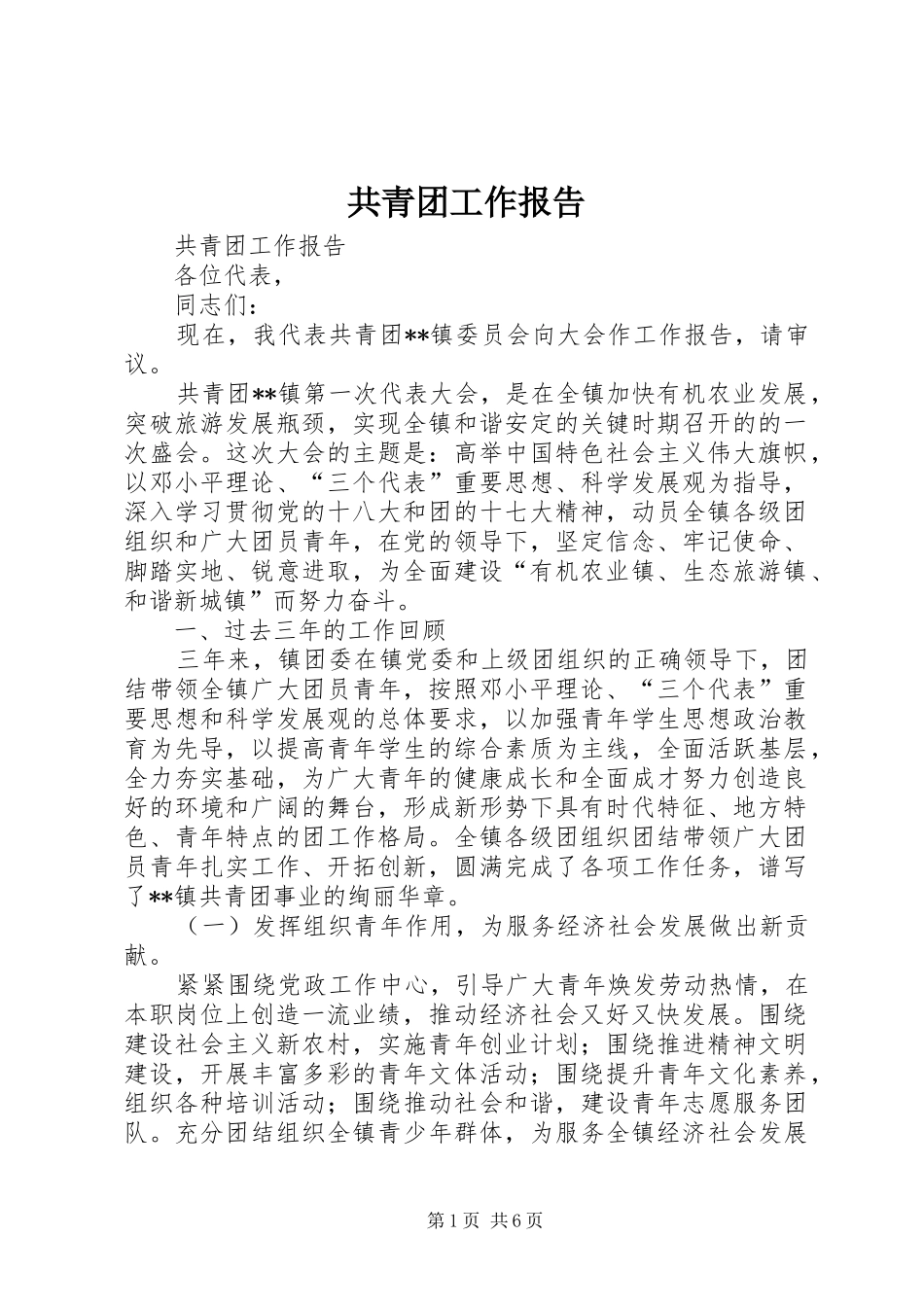 共青团工作报告

共青团工作报告

各位代表，

同志们：

现在，我代表共青团**镇委员会向大会作工作报告，请审议。

共青团**镇第一次代表大会，是在全镇加快有机农业发展，突破旅游发展瓶颈，实现全镇和谐安定的关键时期召开的的一次盛会。这次大会的主题是：高举中国特色社会主义伟大旗帜，以邓小平理论、“三个代表”重要思想、科学发展观为指导，深入学习贯彻党的十八大和团的十七大精神，动员全镇各级团组织和广大团员青年，在党的领导下，坚定信念、牢记使命、脚踏实地、锐意进取，为全面建设“有机农业镇、生态旅游镇、和谐新城镇”而努力奋斗。

一、过去三年的工作回顾

三年来，镇团委在镇党委和上级团组织的正确领导下，团结带领全镇广大团员青年，按照邓小平理论、“三个代表”重要思想和科学发展观的总体要求，以加强青年学生思想政治教育为先导，以提高青年学生的综合素质为主线，全面活跃基层，全力夯实基础，为广大青年的健康成长和全面成才努力创造良好的环境和广阔的舞台，形成新形势下具有时代特征、地方特色、青年特点的团工作格局。全镇各级团组织团结带领广大团员青年扎实工作、开拓创新，圆满完成了各项工作任务，谱写了**镇共青团事业的绚丽华章。

（一）发挥组织青年作用，为服务经济社会发展做出新贡献。

紧紧围绕党政工作中心，引导广大青年焕发劳动热情，在本职岗位上创造一流业绩，推动经济社会又好又快发展。围绕建设社会主义新农村，实施青年创业计划；围绕推进精神文明建设，开展丰富多彩的青年文体活动；围绕提升青年文化素养，组织各种培训活动；围绕推动社会和谐，建设青年志愿服务团队。充分团结组织全镇青少年群体，为服务全镇经济社会发展

第1页 共6页